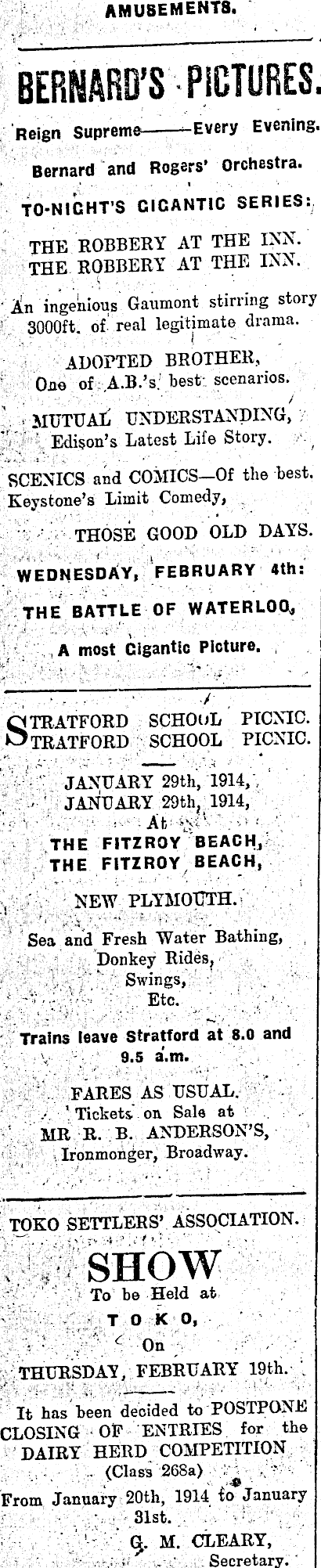 AMUSEMENTS.

BERNARD'S PICTURES.

Reign Supreme——Every Evening.

Bernard and Rogers' Orchestra.

TO-NIGHT'S GIGANTIC SERIES:

THE ROBBERY AT THE INN.
THE ROBBERY AT THE INN.

An ingenious Gaumont stirring story 3000ft. of real legitimate drama.

ADOPTED BROTHER,
One of A.B.'s best scenarios.

MUTUAL UNDERSTANDING,
Edison's Latest Life Story.

SCENICS and COMICS—Of the best.
Keystone's Limit Comedy,

THOSE GOOD OLD DAYS.

WEDNESDAY, FEBRUARY 4th:

THE BATTLE OF WATERLOO,

A most Gigantic Picture.

STRATFORD SCHOOL PICNIC.
STRATFORD SCHOOL PICNIC.

JANUARY 29th, 1914,
JANUARY 29th, 1914,
At
THE FITZROY BEACH,
THE FITZROY BEACH,

NEW PLYMOUTH.

Sea and Fresh Water Bathing,
Donkey Rides,
Swings,
Etc.

Trains leave Stratford at 8.0 and 9.5 a.m.

FARES AS USUAL.
Tickets on Sale at
MR R. B. ANDERSON'S,
Ironmonger, Broadway.

TOKO SETTLERS' ASSOCIATION.

SHOW
To be Held at
TOKO,
On
THURSDAY, FEBRUARY 19th.

It has been decided to POSTPONE CLOSING OF ENTRIES for the DAIRY HERD COMPETITION
(Class 268a)
From January 20th, 1914 to January 31st.

G. M. CLEARY,
Secretary.